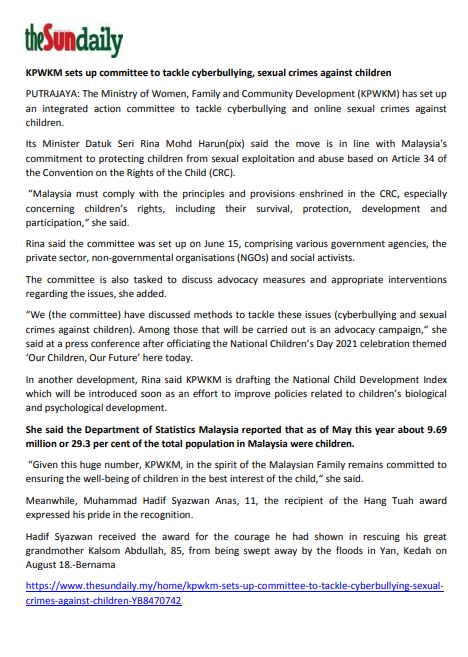 theSundaily

KPWKM sets up committee to tackle cyberbullying, sexual crimes against children

PUTRAJAYA: The Ministry of Women, Family and Community Development (KPWKM) has set up an integrated action committee to tackle cyberbullying and online sexual crimes against children.

Its Minister Datuk Seri Rina Mohd Harun(pix) said the move is in line with Malaysia's commitment to protecting children from sexual exploitation and abuse based on Article 34 of the Convention on the Rights of the Child (CRC).

"Malaysia must comply with the principles and provisions enshrined in the CRC, especially concerning children's rights, including their survival, protection, development and participation," she said.

Rina said the committee was set up on June 15, comprising various government agencies, the private sector, non-governmental organisations (NGOs) and social activists.

The committee is also tasked to discuss advocacy measures and appropriate interventions regarding the issues, she added.

"We (the committee) have discussed methods to tackle these issues (cyberbullying and sexual crimes against children). Among those that will be carried out is an advocacy campaign," she said at a press conference after officiating the National Children's Day 2021 celebration themed 'Our Children, Our Future' here today.

In another development, Rina said KPWKM is drafting the National Child Development Index which will be introduced soon as an effort to improve policies related to children's biological and psychological development.

She said the Department of Statistics Malaysia reported that as of May this year about 9.69 million or 29.3 per cent of the total population in Malaysia were children.

"Given this huge number, KPWKM, in the spirit of the Malaysian Family remains committed to ensuring the well-being of children in the best interest of the child," she said.

Meanwhile, Muhammad Hadif Syazwan Anas, 11, the recipient of the Hang Tuah award expressed his pride in the recognition.

Hadif Syazwan received the award for the courage he had shown in rescuing his great grandmother Kalsom Abdullah, 85, from being swept away by the floods in Yan, Kedah on August 18.-Bernama

https://www.thesundaily.my/home/kpwkm-sets-up-committee-to-tackle-cyberbullying-sexual-crimes-against-children-YB8470742